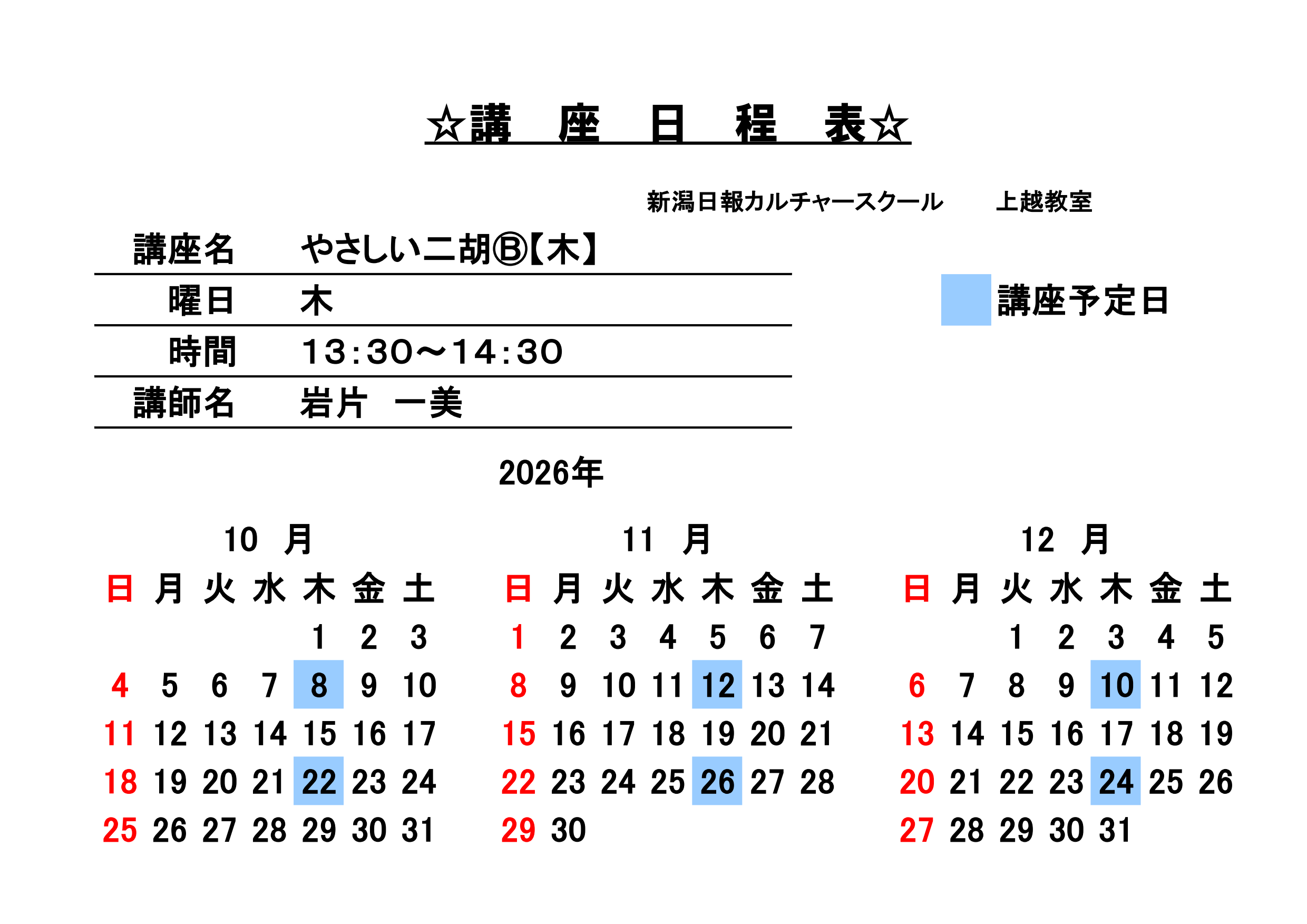 ☆講　座　日　程　表☆

新潟日報カルチャースクール　上越教室

| 講座名 | やさしい二胡Ⓑ【木】 |
|---|---|
| 曜日 | 木 |
| 時間 | 13:30～14:30 |
| 講師名 | 岩片　一美 |

講座予定日

2026年

10　月

| 日 | 月 | 火 | 水 | 木 | 金 | 土 |
|---|---|---|---|---|---|---|
| | | | | 1 | 2 | 3 |
| 4 | 5 | 6 | 7 | 8 | 9 | 10 |
| 11 | 12 | 13 | 14 | 15 | 16 | 17 |
| 18 | 19 | 20 | 21 | 22 | 23 | 24 |
| 25 | 26 | 27 | 28 | 29 | 30 | 31 |

11　月

| 日 | 月 | 火 | 水 | 木 | 金 | 土 |
|---|---|---|---|---|---|---|
| 1 | 2 | 3 | 4 | 5 | 6 | 7 |
| 8 | 9 | 10 | 11 | 12 | 13 | 14 |
| 15 | 16 | 17 | 18 | 19 | 20 | 21 |
| 22 | 23 | 24 | 25 | 26 | 27 | 28 |
| 29 | 30 | | | | | |

12　月

| 日 | 月 | 火 | 水 | 木 | 金 | 土 |
|---|---|---|---|---|---|---|
| | | 1 | 2 | 3 | 4 | 5 |
| 6 | 7 | 8 | 9 | 10 | 11 | 12 |
| 13 | 14 | 15 | 16 | 17 | 18 | 19 |
| 20 | 21 | 22 | 23 | 24 | 25 | 26 |
| 27 | 28 | 29 | 30 | 31 | | |